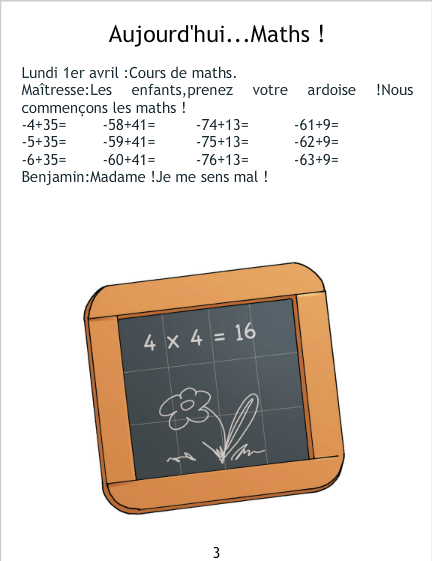 Aujourd'hui...Maths !

Lundi 1er avril :Cours de maths.
Maîtresse:Les enfants,prenez votre ardoise !Nous commençons les maths !

-4+35= -58+41= -74+13= -61+9=
-5+35= -59+41= -75+13= -62+9=
-6+35= -60+41= -76+13= -63+9=

Benjamin:Madame !Je me sens mal !

4 × 4 = 16

3